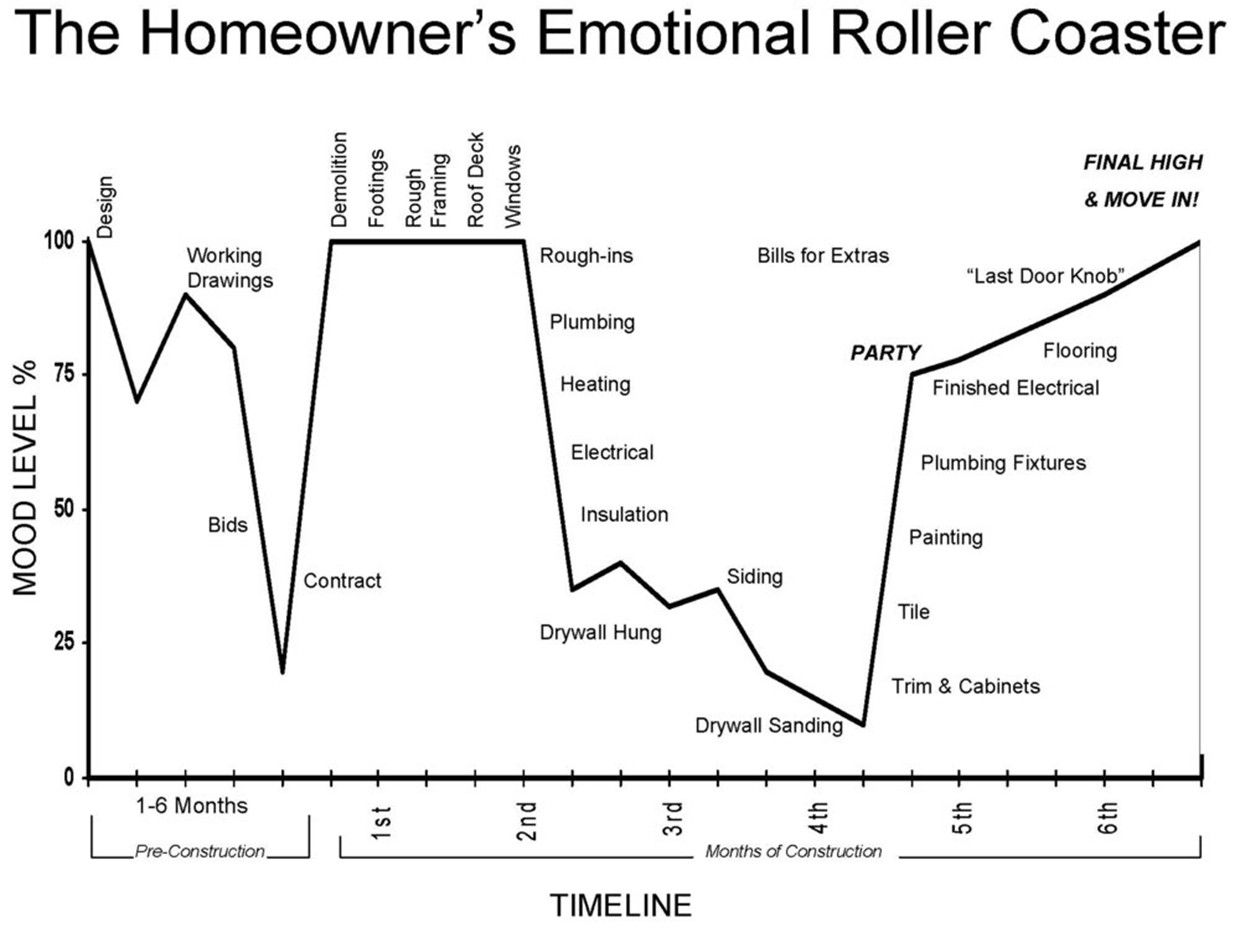 The Homeowner's Emotional Roller Coaster

MOOD LEVEL %

100
75
50
25
0

Design
Working Drawings
Bids
Contract
Demolition
Footings
Rough Framing
Roof Deck
Windows
Rough-ins
Plumbing
Heating
Electrical
Insulation
Drywall Hung
Siding
Drywall Sanding
Bills for Extras
PARTY
Trim & Cabinets
Tile
Painting
Plumbing Fixtures
Finished Electrical
Flooring
"Last Door Knob"
FINAL HIGH & MOVE IN!

1-6 Months
Pre-Construction
1st
2nd
3rd
4th
5th
6th
Months of Construction

TIMELINE